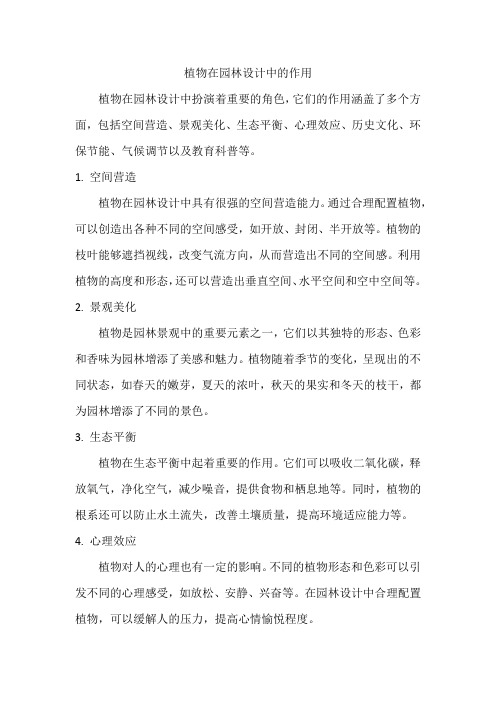 植物在园林设计中的作用

植物在园林设计中扮演着重要的角色，它们的作用涵盖了多个方面，包括空间营造、景观美化、生态平衡、心理效应、历史文化、环保节能、气候调节以及教育科普等。

1. 空间营造

植物在园林设计中具有很强的空间营造能力。通过合理配置植物，可以创造出各种不同的空间感受，如开放、封闭、半开放等。植物的枝叶能够遮挡视线，改变气流方向，从而营造出不同的空间感。利用植物的高度和形态，还可以营造出垂直空间、水平空间和空中空间等。

2. 景观美化

植物是园林景观中的重要元素之一，它们以其独特的形态、色彩和香味为园林增添了美感和魅力。植物随着季节的变化，呈现出的不同状态，如春天的嫩芽，夏天的浓叶，秋天的果实和冬天的枝干，都为园林增添了不同的景色。

3. 生态平衡

植物在生态平衡中起着重要的作用。它们可以吸收二氧化碳，释放氧气，净化空气，减少噪音，提供食物和栖息地等。同时，植物的根系还可以防止水土流失，改善土壤质量，提高环境适应能力等。

4. 心理效应

植物对人的心理也有一定的影响。不同的植物形态和色彩可以引发不同的心理感受，如放松、安静、兴奋等。在园林设计中合理配置植物，可以缓解人的压力，提高心情愉悦程度。